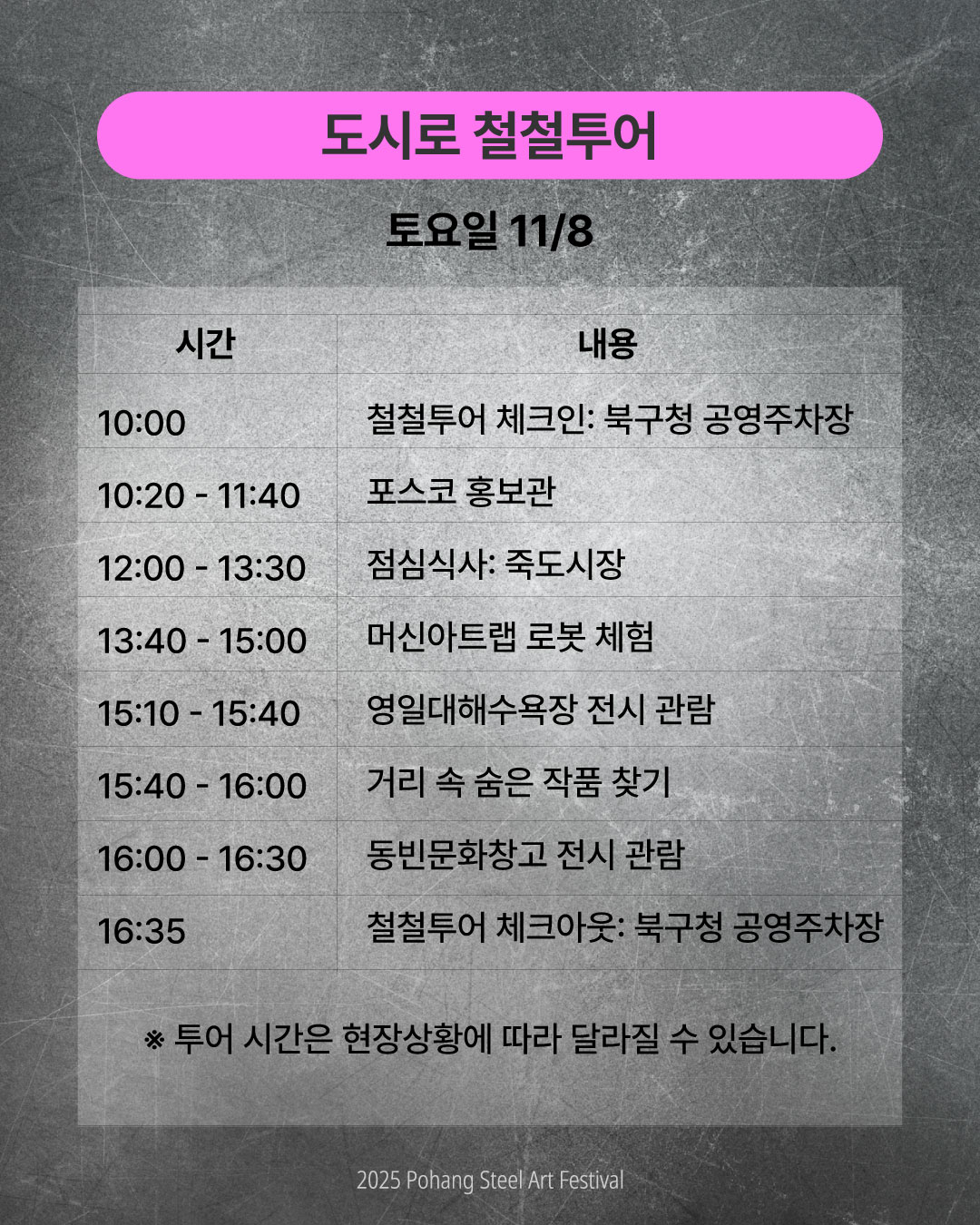 도시로 철철투어

토요일 11/8

| 시간 | 내용 |
|---|---|
| 10:00 | 철철투어 체크인: 북구청 공영주차장 |
| 10:20 - 11:40 | 포스코 홍보관 |
| 12:00 - 13:30 | 점심식사: 죽도시장 |
| 13:40 - 15:00 | 머신아트랩 로봇 체험 |
| 15:10 - 15:40 | 영일대해수욕장 전시 관람 |
| 15:40 - 16:00 | 거리 속 숨은 작품 찾기 |
| 16:00 - 16:30 | 동빈문화창고 전시 관람 |
| 16:35 | 철철투어 체크아웃: 북구청 공영주차장 |

※ 투어 시간은 현장상황에 따라 달라질 수 있습니다.

2025 Pohang Steel Art Festival